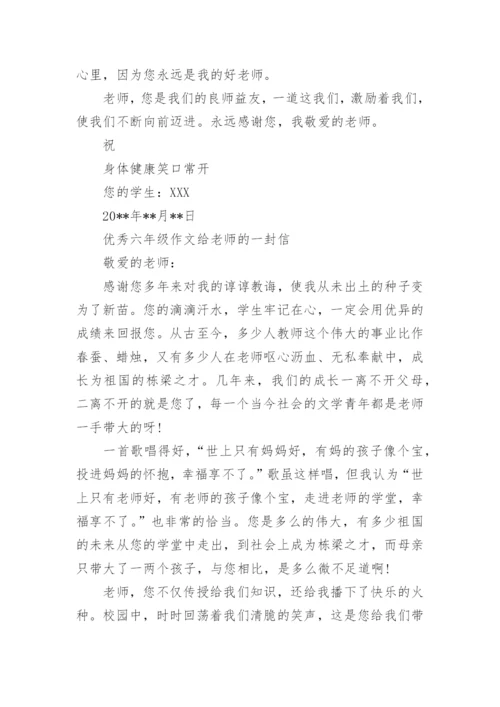 心里，因为您永远是我的好老师。

老师，您是我们的良师益友，一道这我们，激励着我们，使我们不断向前迈进。永远感谢您，我敬爱的老师。

祝

身体健康笑口常开

您的学生：XXX

20**年**月**日

优秀六年级作文给老师的一封信

敬爱的老师：

感谢您多年来对我的谆谆教诲，使我从未出土的种子变为了新苗。您的滴滴汗水，学生牢记在心，一定会用优异的成绩来回报您。从古至今，多少人教师这个伟大的事业比作春蚕、蜡烛，又有多少人在老师呕心沥血、无私奉献中，成长为祖国的栋梁之才。几年来，我们的成长一离不开父母，二离不开的就是您了，每一个当今社会的文学青年都是老师一手带大的呀！

一首歌唱得好，“世上只有妈妈好，有妈的孩子像个宝，投进妈妈的怀抱，幸福享不了。”歌虽这样唱，但我认为“世上只有老师好，有老师的孩子像个宝，走进老师的学堂，幸福享不了。”也非常的恰当。您是多么的伟大，有多少祖国的未来从您的学堂中走出，到社会上成为栋梁之才，而母亲只带大了一两个孩子，与您相比，是多么微不足道啊！

老师，您不仅传授给我们知识，还给我播下了快乐的火种。校园中，时时回荡着我们清脆的笑声，这是您给我们带